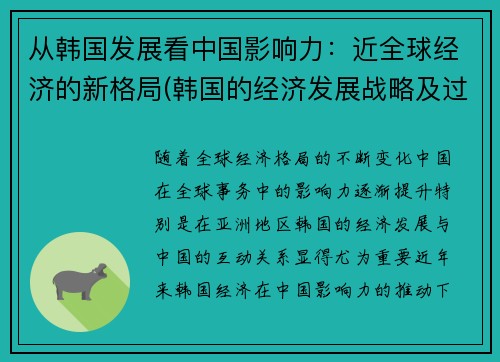 从韩国发展看中国影响力：近全球经济的新格局(韩国的经济发展战略及过

随着全球经济格局的不断变化中国在全球事务中的影响力逐渐提升特别是在亚洲地区韩国的经济发展与中国的互动关系显得尤为重要近年来韩国经济在中国影响力的推动下